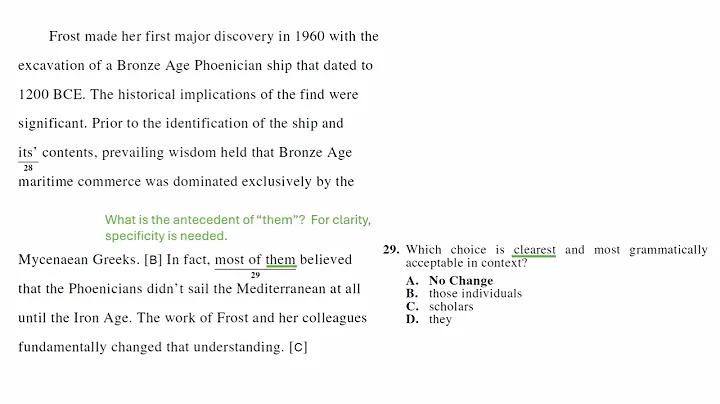 Frost made her first major discovery in 1960 with the excavation of a Bronze Age Phoenician ship that dated to 1200 BCE. The historical implications of the find were significant. Prior to the identification of the ship and its' contents, prevailing wisdom held that Bronze Age maritime commerce was dominated exclusively by the

28

What is the antecedent of "them"? For clarity, specificity is needed.

Mycenaean Greeks. [B] In fact, most of them believed that the Phoenicians didn't sail the Mediterranean at all until the Iron Age. The work of Frost and her colleagues fundamentally changed that understanding. [C]

29

29. Which choice is clearest and most grammatically acceptable in context?
A. No Change
B. those individuals
C. scholars
D. they